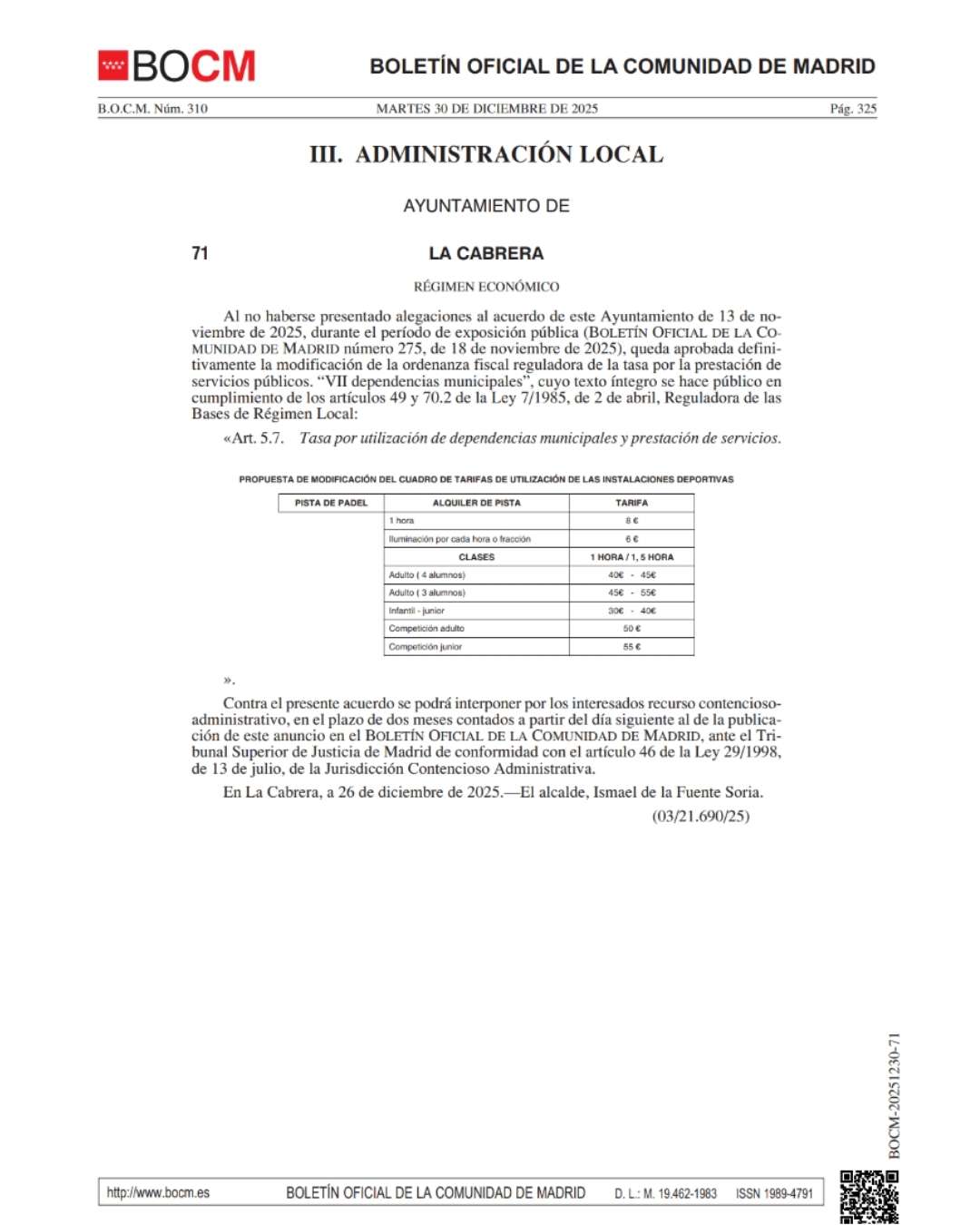 BOCM

BOLETÍN OFICIAL DE LA COMUNIDAD DE MADRID

B.O.C.M. Núm. 310 MARTES 30 DE DICIEMBRE DE 2025 Pág. 325

III. ADMINISTRACIÓN LOCAL

AYUNTAMIENTO DE

71 LA CABRERA

RÉGIMEN ECONÓMICO

Al no haberse presentado alegaciones al acuerdo de este Ayuntamiento de 13 de noviembre de 2025, durante el período de exposición pública (BOLETÍN OFICIAL DE LA COMUNIDAD DE MADRID número 275, de 18 de noviembre de 2025), queda aprobada definitivamente la modificación de la ordenanza fiscal reguladora de la tasa por la prestación de servicios públicos. “VII dependencias municipales”, cuyo texto íntegro se hace público en cumplimiento de los artículos 49 y 70.2 de la Ley 7/1985, de 2 de abril, Reguladora de las Bases de Régimen Local:

«Art. 5.7. Tasa por utilización de dependencias municipales y prestación de servicios.

PROPUESTA DE MODIFICACIÓN DEL CUADRO DE TARIFAS DE UTILIZACIÓN DE LAS INSTALACIONES DEPORTIVAS

| PISTA DE PADEL | ALQUILER DE PISTA | TARIFA |
|---|---|---|
| | 1 hora | 8 € |
| | Iluminación por cada hora o fracción | 6 € |
| | CLASES | 1 HORA / 1, 5 HORA |
| | Adulto ( 4 alumnos) | 40€ - 45€ |
| | Adulto ( 3 alumnos) | 45€ - 55€ |
| | Infantil - junior | 30€ - 40€ |
| | Competición adulto | 50 € |
| | Competición junior | 55 € |

».

Contra el presente acuerdo se podrá interponer por los interesados recurso contencioso-administrativo, en el plazo de dos meses contados a partir del día siguiente al de la publicación de este anuncio en el BOLETÍN OFICIAL DE LA COMUNIDAD DE MADRID, ante el Tribunal Superior de Justicia de Madrid de conformidad con el artículo 46 de la Ley 29/1998, de 13 de julio, de la Jurisdicción Contencioso Administrativa.

En La Cabrera, a 26 de diciembre de 2025.—El alcalde, Ismael de la Fuente Soria.

(03/21.690/25)

BOCM-20251230-71

http://www.bocm.es BOLETÍN OFICIAL DE LA COMUNIDAD DE MADRID D. L.: M. 19.462-1983 ISSN 1989-4791